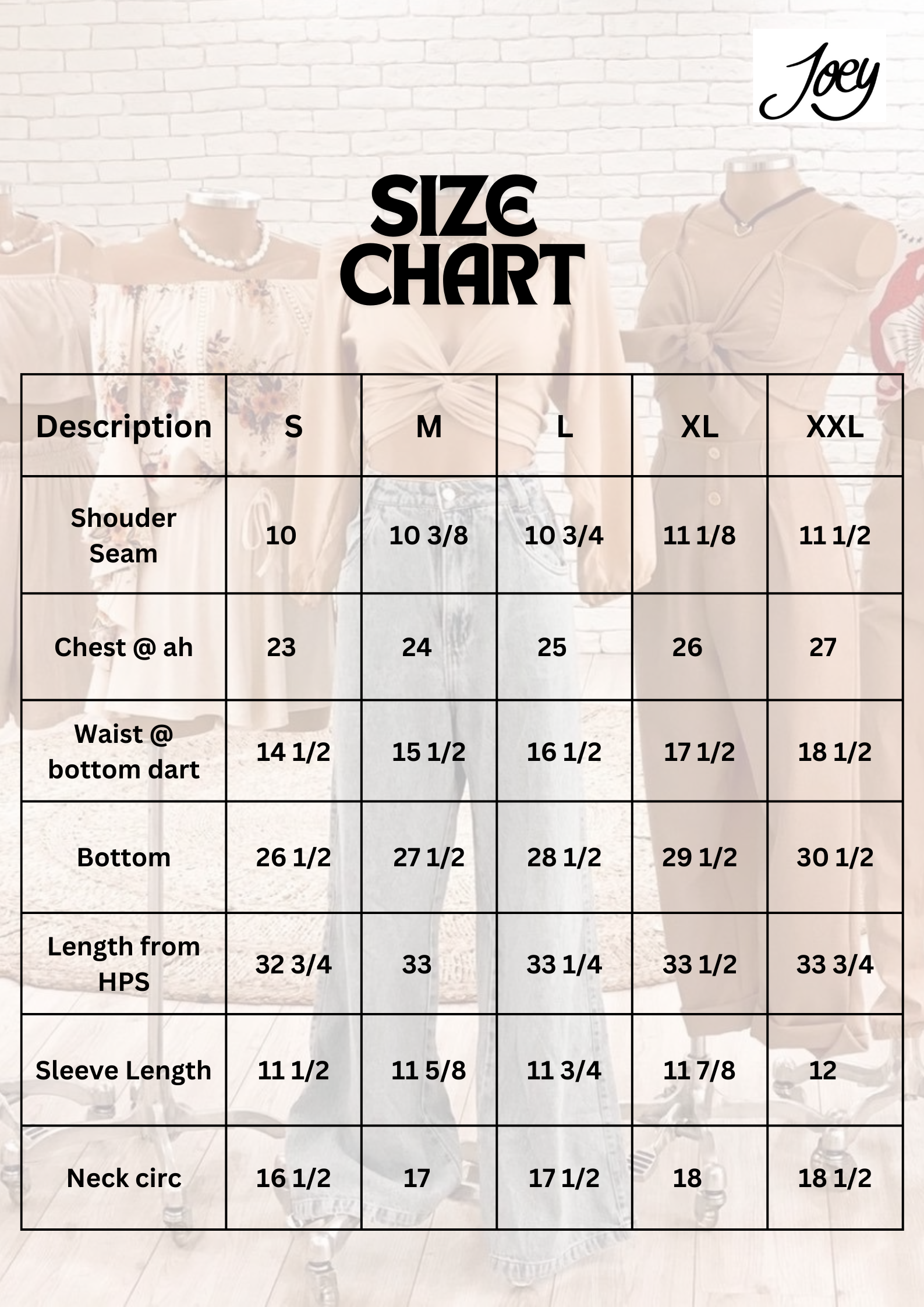 Joey

SIZE CHART

| Description | S | M | L | XL | XXL |
|---|---|---|---|---|---|
| Shouder Seam | 10 | 10 3/8 | 10 3/4 | 11 1/8 | 11 1/2 |
| Chest @ ah | 23 | 24 | 25 | 26 | 27 |
| Waist @ bottom dart | 14 1/2 | 15 1/2 | 16 1/2 | 17 1/2 | 18 1/2 |
| Bottom | 26 1/2 | 27 1/2 | 28 1/2 | 29 1/2 | 30 1/2 |
| Length from HPS | 32 3/4 | 33 | 33 1/4 | 33 1/2 | 33 3/4 |
| Sleeve Length | 11 1/2 | 11 5/8 | 11 3/4 | 11 7/8 | 12 |
| Neck circ | 16 1/2 | 17 | 17 1/2 | 18 | 18 1/2 |